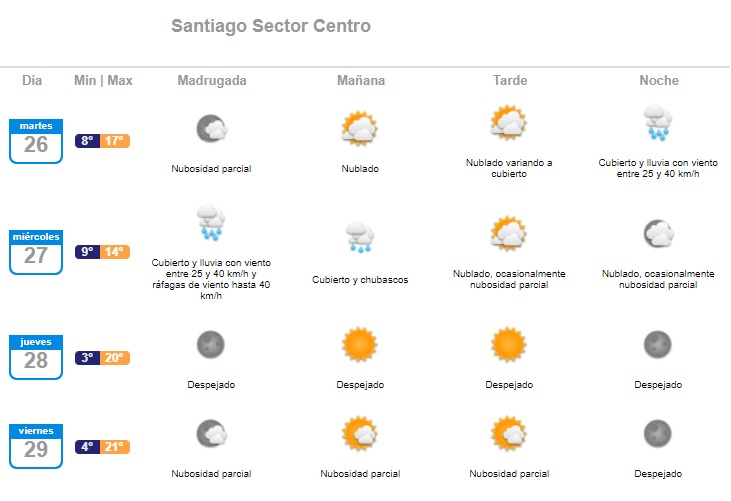 Santiago Sector Centro

| Día | Min \| Max | Madrugada | Mañana | Tarde | Noche |
|---|---|---|---|---|---|
| martes 26 | 8° 17° | Nubosidad parcial | Nublado | Nublado variando a cubierto | Cubierto y lluvia con viento entre 25 y 40 km/h |
| miércoles 27 | 9° 14° | Cubierto y lluvia con viento entre 25 y 40 km/h y ráfagas de viento hasta 40 km/h | Cubierto y chubascos | Nublado, ocasionalmente nubosidad parcial | Nublado, ocasionalmente nubosidad parcial |
| jueves 28 | 3° 20° | Despejado | Despejado | Despejado | Despejado |
| viernes 29 | 4° 21° | Nubosidad parcial | Nubosidad parcial | Nubosidad parcial | Despejado |